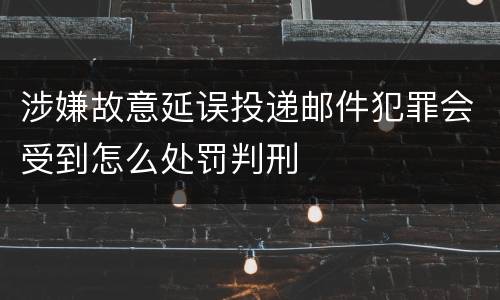 涉嫌故意延误投递邮件犯罪会受到怎么处罚判刑